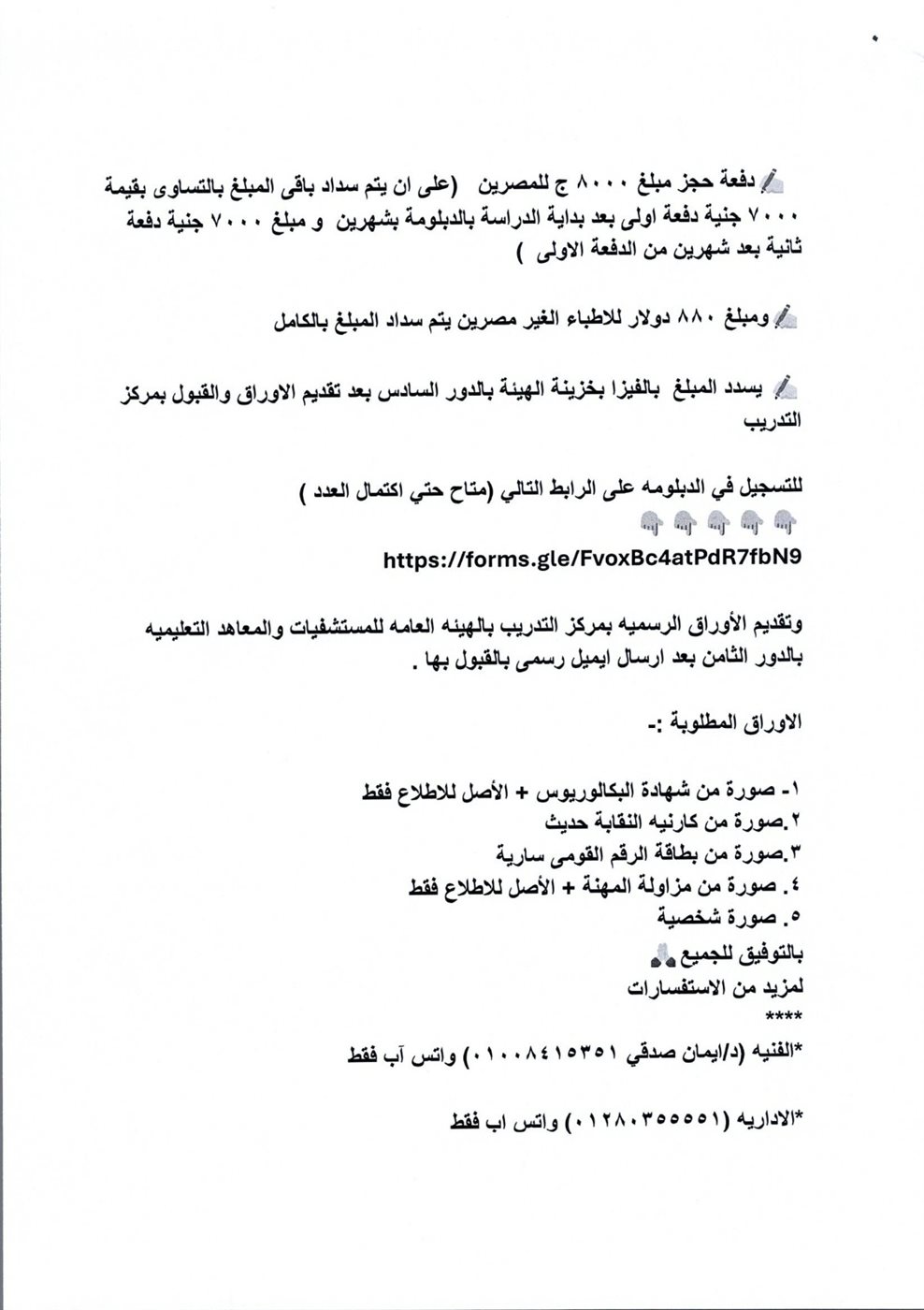 دفعة حجز مبلغ ٨٠٠٠ ج للمصرين (على ان يتم سداد باقى المبلغ بالتساوى بقيمة ٧٠٠٠ جنية دفعة اولى بعد بداية الدراسة بالدبلومة بشهرين و مبلغ ٧٠٠٠ جنية دفعة ثانية بعد شهرين من الدفعة الاولى )

ومبلغ ٨٨٠ دولار للاطباء الغير مصرين يتم سداد المبلغ بالكامل

يسدد المبلغ بالفيزا بخزينة الهيئة بالدور السادس بعد تقديم الاوراق والقبول بمركز التدريب

للتسجيل في الدبلومه على الرابط التالي (متاح حتي اكتمال العدد )

https://forms.gle/FvoxBc4atPdR7fbN9

وتقديم الأوراق الرسميه بمركز التدريب بالهيئه العامه للمستشفيات والمعاهد التعليميه بالدور الثامن بعد ارسال ايميل رسمى بالقبول بها .

الاوراق المطلوبة :-

١- صورة من شهادة البكالوريوس + الأصل للاطلاع فقط
٢.صورة من كارنيه النقابة حديث
٣.صورة من بطاقة الرقم القومى سارية
٤. صورة من مزاولة المهنة + الأصل للاطلاع فقط
٥. صورة شخصية
بالتوفيق للجميع
لمزيد من الاستفسارات
****
*الفنيه (د/ايمان صدقي ٠١٠٠٨٤١٥٣٥١) واتس آب فقط

*الاداريه (٠١٢٨٠٣٥٥٥٥١) واتس اب فقط